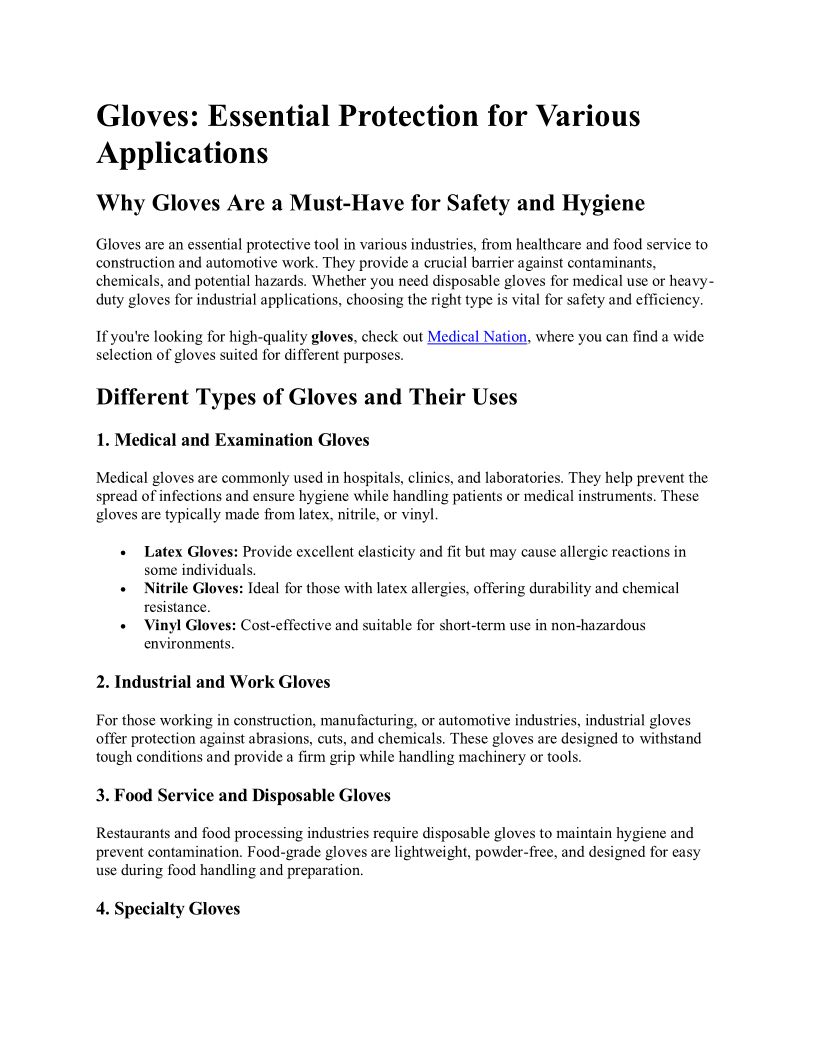 Gloves: Essential Protection for Various Applications

Why Gloves Are a Must-Have for Safety and Hygiene

Gloves are an essential protective tool in various industries, from healthcare and food service to construction and automotive work. They provide a crucial barrier against contaminants, chemicals, and potential hazards. Whether you need disposable gloves for medical use or heavy-duty gloves for industrial applications, choosing the right type is vital for safety and efficiency.

If you're looking for high-quality gloves, check out Medical Nation, where you can find a wide selection of gloves suited for different purposes.

Different Types of Gloves and Their Uses

1. Medical and Examination Gloves

Medical gloves are commonly used in hospitals, clinics, and laboratories. They help prevent the spread of infections and ensure hygiene while handling patients or medical instruments. These gloves are typically made from latex, nitrile, or vinyl.

• Latex Gloves: Provide excellent elasticity and fit but may cause allergic reactions in some individuals.
• Nitrile Gloves: Ideal for those with latex allergies, offering durability and chemical resistance.
• Vinyl Gloves: Cost-effective and suitable for short-term use in non-hazardous environments.

2. Industrial and Work Gloves

For those working in construction, manufacturing, or automotive industries, industrial gloves offer protection against abrasions, cuts, and chemicals. These gloves are designed to withstand tough conditions and provide a firm grip while handling machinery or tools.

3. Food Service and Disposable Gloves

Restaurants and food processing industries require disposable gloves to maintain hygiene and prevent contamination. Food-grade gloves are lightweight, powder-free, and designed for easy use during food handling and preparation.

4. Specialty Gloves